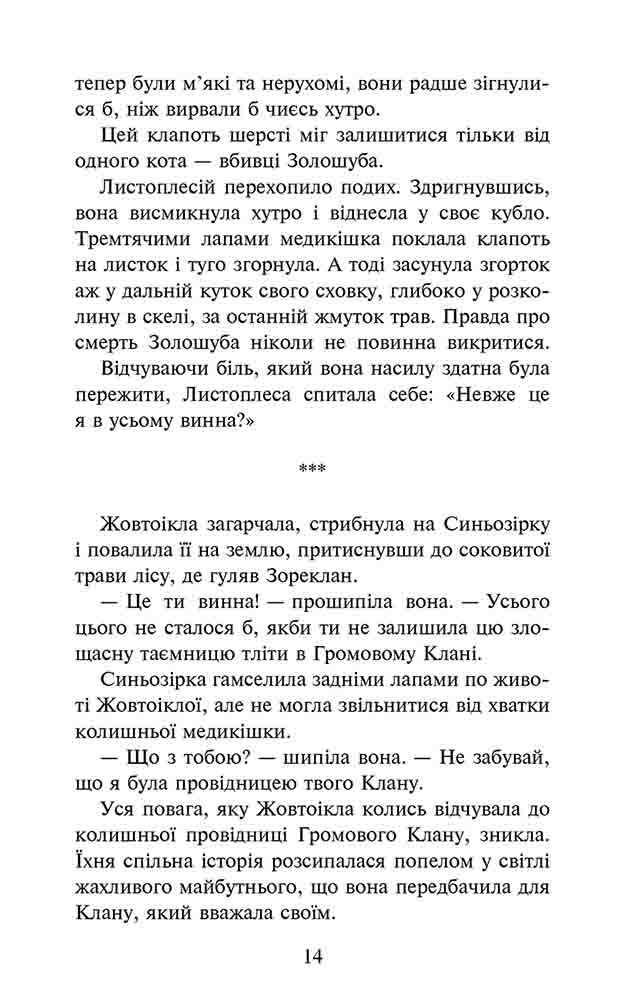 тепер були м'які та нерухомі, вони радше зігнулися б, ніж вирвали б чиєсь хутро.

Цей клапоть шерсті міг залишитися тільки від одного кота — вбивці Золошуба.

Листоплесій перехопило подих. Здригнувшись, вона висмикнула хутро і віднесла у своє кубло. Тремтячими лапами медикішка поклала клапоть на листок і туго згорнула. А тоді засунула згорток аж у дальній куток свого сховку, глибоко у розколину в скелі, за останній жмуток трав. Правда про смерть Золошуба ніколи не повинна викритися.

Відчуваючи біль, який вона насилу здатна була пережити, Листоплеса спитала себе: «Невже це я в усьому винна?»

***

Жовтоікла загарчала, стрибнула на Синьозірку і повалила її на землю, притиснувши до соковитої трави лісу, де гуляв Зореклан.

— Це ти винна! — прошипіла вона. — Усього цього не сталося б, якби ти не залишила цю злощасну таємницю тліти в Громовому Клані.

Синьозірка гамселила задніми лапами по животі Жовтоіклої, але не могла звільнитися від хватки колишньої медикішки.

— Що з тобою? — шипіла вона. — Не забувай, що я була провідницею твого Клану.

Уся повага, яку Жовтоікла колись відчувала до колишньої провідниці Громового Клану, зникла. Їхня спільна історія розсипалася попелом у світлі жахливого майбутнього, що вона передбачила для Клану, який вважала своїм.

14